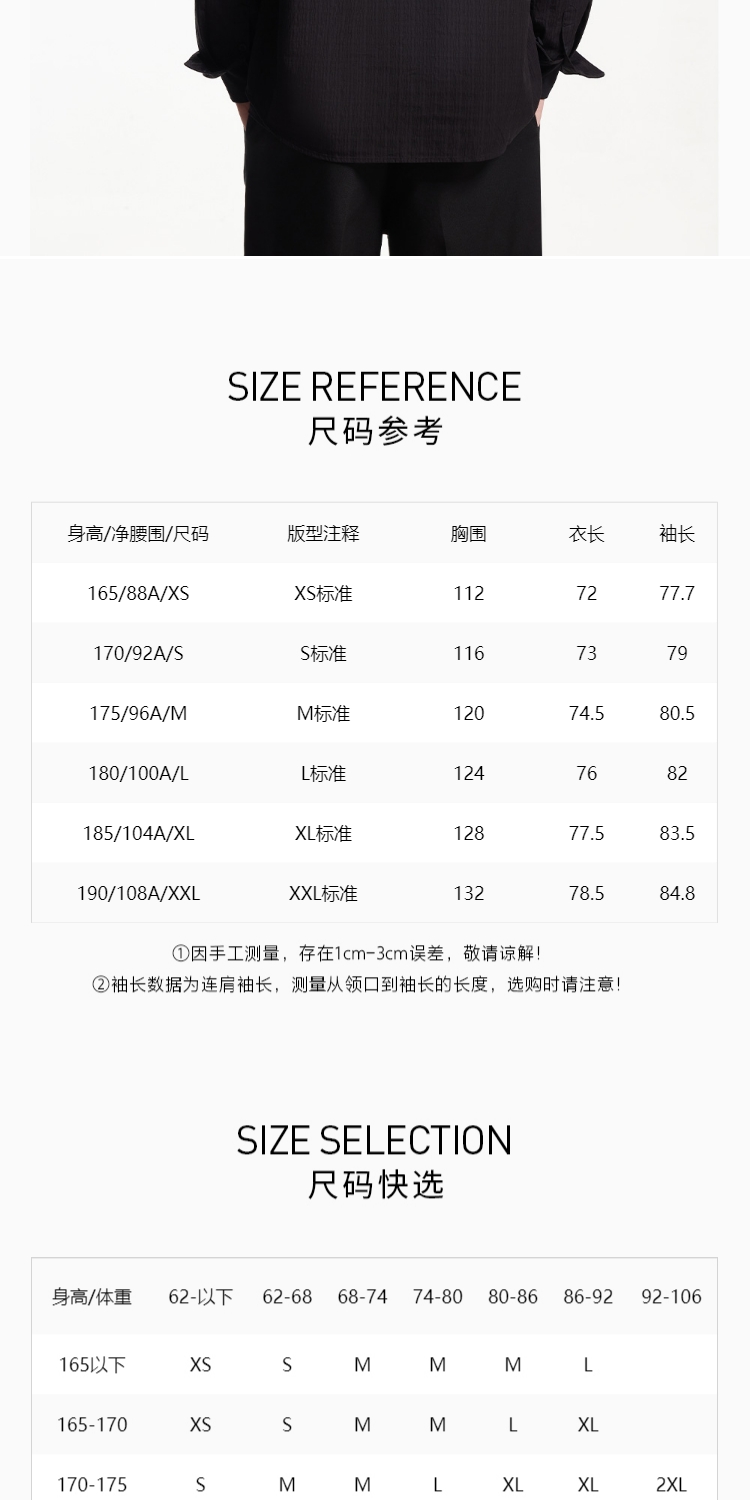 SIZE REFERENCE
尺码参考

| 身高/净腰围/尺码 | 版型注释 | 胸围 | 衣长 | 袖长 |
|---|---|---|---|---|
| 165/88A/XS | XS标准 | 112 | 72 | 77.7 |
| 170/92A/S | S标准 | 116 | 73 | 79 |
| 175/96A/M | M标准 | 120 | 74.5 | 80.5 |
| 180/100A/L | L标准 | 124 | 76 | 82 |
| 185/104A/XL | XL标准 | 128 | 77.5 | 83.5 |
| 190/108A/XXL | XXL标准 | 132 | 78.5 | 84.8 |

①因手工测量，存在1cm-3cm误差，敬请谅解!
②袖长数据为连肩袖长，测量从领口到袖长的长度，选购时请注意!

SIZE SELECTION
尺码快选

| 身高/体重 | 62-以下 | 62-68 | 68-74 | 74-80 | 80-86 | 86-92 | 92-106 |
|---|---|---|---|---|---|---|---|
| 165以下 | XS | S | M | M | M | L | |
| 165-170 | XS | S | M | M | L | XL | |
| 170-175 | S | M | M | L | XL | XL | 2XL |